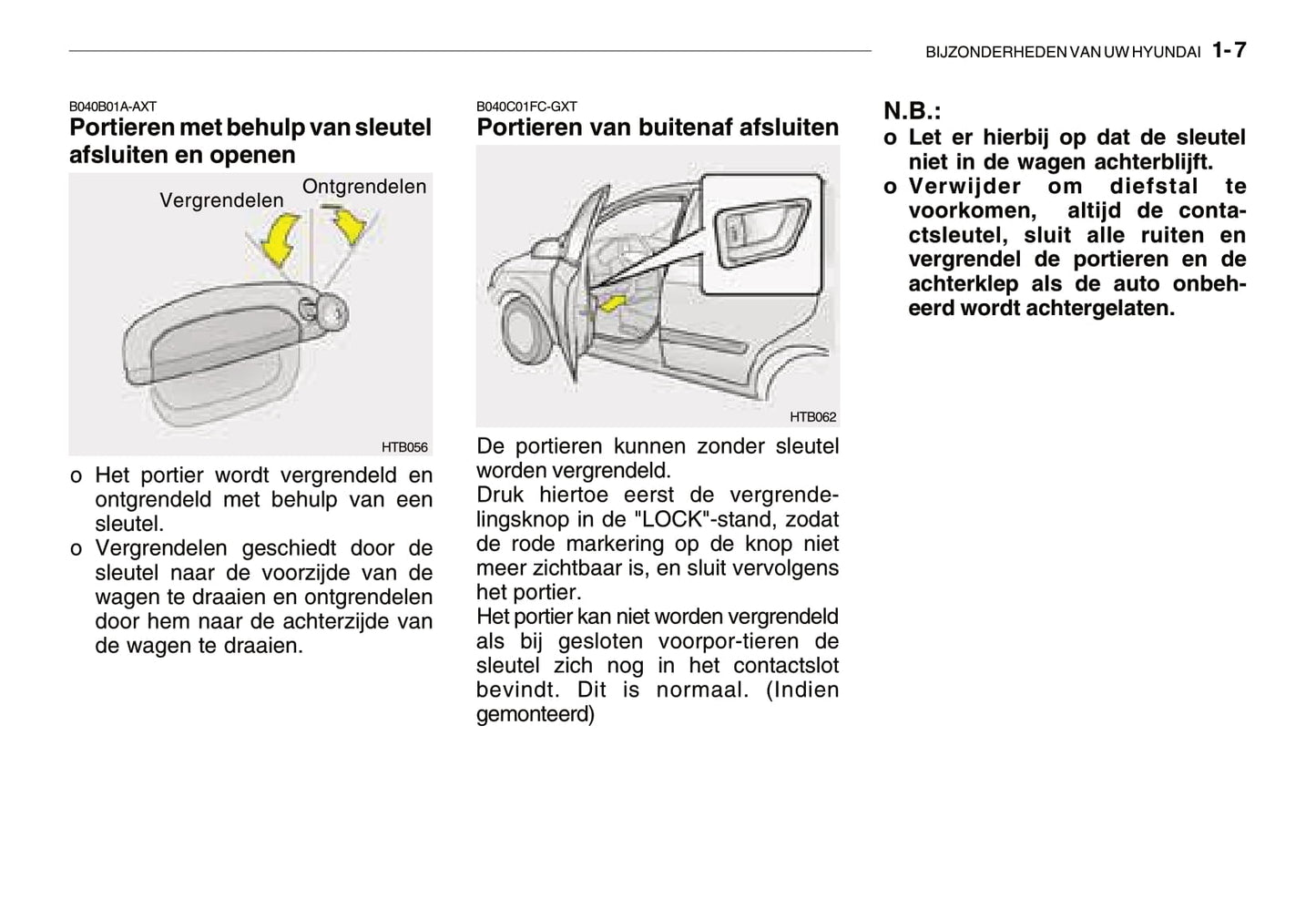 BIJZONDERHEDEN VAN UW HYUNDAI 1-7

B040B01A-AXT
Portieren met behulp van sleutel afsluiten en openen

Vergrendelen
Ontgrendelen

HTB056

o Het portier wordt vergrendeld en ontgrendeld met behulp van een sleutel.
o Vergrendelen geschiedt door de sleutel naar de voorzijde van de wagen te draaien en ontgrendelen door hem naar de achterzijde van de wagen te draaien.

B040C01FC-GXT
Portieren van buitenaf afsluiten

HTB062

De portieren kunnen zonder sleutel worden vergrendeld.
Druk hiertoe eerst de vergrendelingsknop in de "LOCK"-stand, zodat de rode markering op de knop niet meer zichtbaar is, en sluit vervolgens het portier.
Het portier kan niet worden vergrendeld als bij gesloten voorpor-tieren de sleutel zich nog in het contactslot bevindt. Dit is normaal. (Indien gemonteerd)

N.B.:
o Let er hierbij op dat de sleutel niet in de wagen achterblijft.
o Verwijder om diefstal te voorkomen, altijd de contactsleutel, sluit alle ruiten en vergrendel de portieren en de achterklep als de auto onbeheerd wordt achtergelaten.